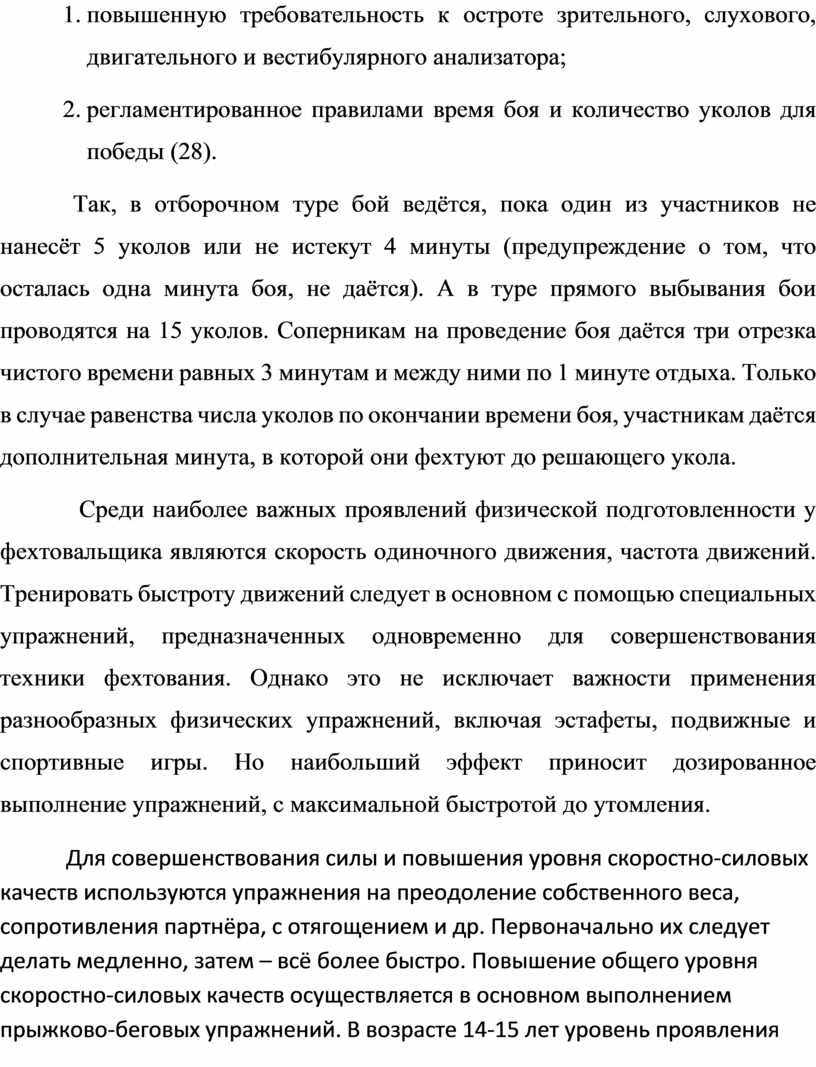 1. повышенную требовательность к остроте зрительного, слухового, двигательного и вестибулярного анализатора;

2. регламентированное правилами время боя и количество уколов для победы (28).

Так, в отборочном туре бой ведётся, пока один из участников не нанесёт 5 уколов или не истекут 4 минуты (предупреждение о том, что осталась одна минута боя, не даётся). А в туре прямого выбывания бои проводятся на 15 уколов. Соперникам на проведение боя даётся три отрезка чистого времени равных 3 минутам и между ними по 1 минуте отдыха. Только в случае равенства числа уколов по окончании времени боя, участникам даётся дополнительная минута, в которой они фехтуют до решающего укола.

Среди наиболее важных проявлений физической подготовленности у фехтовальщика являются скорость одиночного движения, частота движений. Тренировать быстроту движений следует в основном с помощью специальных упражнений, предназначенных одновременно для совершенствования техники фехтования. Однако это не исключает важности применения разнообразных физических упражнений, включая эстафеты, подвижные и спортивные игры. Но наибольший эффект приносит дозированное выполнение упражнений, с максимальной быстротой до утомления.

Для совершенствования силы и повышения уровня скоростно-силовых качеств используются упражнения на преодоление собственного веса, сопротивления партнёра, с отягощением и др. Первоначально их следует делать медленно, затем – всё более быстро. Повышение общего уровня скоростно-силовых качеств осуществляется в основном выполнением прыжково-беговых упражнений. В возрасте 14-15 лет уровень проявления